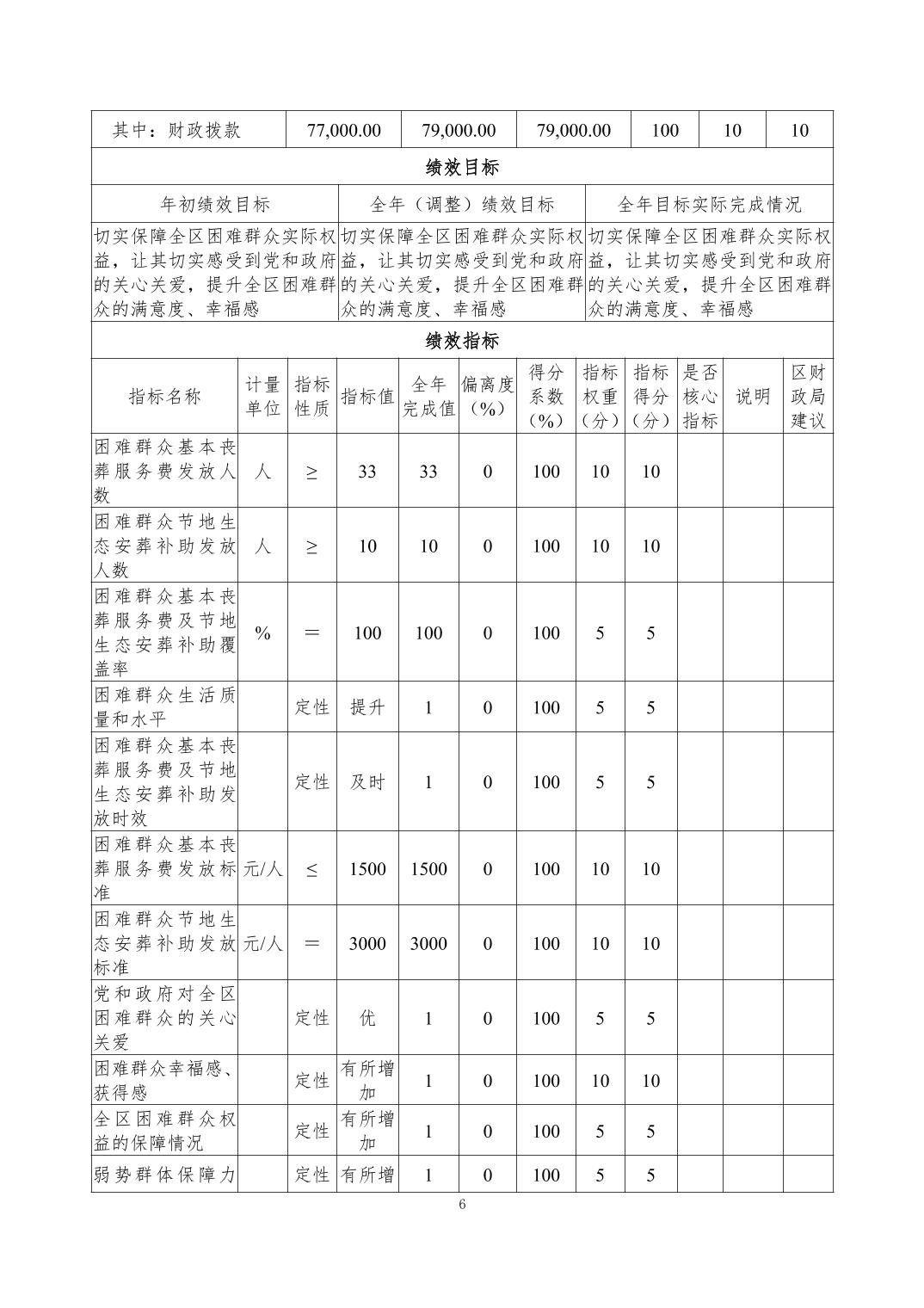 | 其中：财政拨款 | 77,000.00 | 79,000.00 | 79,000.00 | 100 | 10 | 10 |
|---|---|---|---|---|---|---|

绩效目标

| 年初绩效目标 | 全年（调整）绩效目标 | 全年目标实际完成情况 |
|---|---|---|
| 切实保障全区困难群众实际权益，让其切实感受到党和政府的关心关爱，提升全区困难群众的满意度、幸福感 | 切实保障全区困难群众实际权益，让其切实感受到党和政府的关心关爱，提升全区困难群众的满意度、幸福感 | 切实保障全区困难群众实际权益，让其切实感受到党和政府的关心关爱，提升全区困难群众的满意度、幸福感 |

绩效指标

| 指标名称 | 计量单位 | 指标性质 | 指标值 | 全年完成值 | 偏离度（%） | 得分系数（%） | 指标权重（分） | 指标得分（分） | 是否核心指标 | 说明 | 区财政局建议 |
|---|---|---|---|---|---|---|---|---|---|---|---|
| 困难群众基本丧葬服务费发放人数 | 人 | ≥ | 33 | 33 | 0 | 100 | 10 | 10 | | | |
| 困难群众节地生态安葬补助发放人数 | 人 | ≥ | 10 | 10 | 0 | 100 | 10 | 10 | | | |
| 困难群众基本丧葬服务费及节地生态安葬补助覆盖率 | % | ＝ | 100 | 100 | 0 | 100 | 5 | 5 | | | |
| 困难群众生活质量和水平 | | 定性 | 提升 | 1 | 0 | 100 | 5 | 5 | | | |
| 困难群众基本丧葬服务费及节地生态安葬补助发放时效 | | 定性 | 及时 | 1 | 0 | 100 | 5 | 5 | | | |
| 困难群众基本丧葬服务费发放标准 | 元/人 | ≤ | 1500 | 1500 | 0 | 100 | 10 | 10 | | | |
| 困难群众节地生态安葬补助发放标准 | 元/人 | ＝ | 3000 | 3000 | 0 | 100 | 10 | 10 | | | |
| 党和政府对全区困难群众的关心关爱 | | 定性 | 优 | 1 | 0 | 100 | 5 | 5 | | | |
| 困难群众幸福感、获得感 | | 定性 | 有所增加 | 1 | 0 | 100 | 10 | 10 | | | |
| 全区困难群众权益的保障情况 | | 定性 | 有所增加 | 1 | 0 | 100 | 5 | 5 | | | |
| 弱势群体保障力 | | 定性 | 有所增 | 1 | 0 | 100 | 5 | 5 | | | |

6